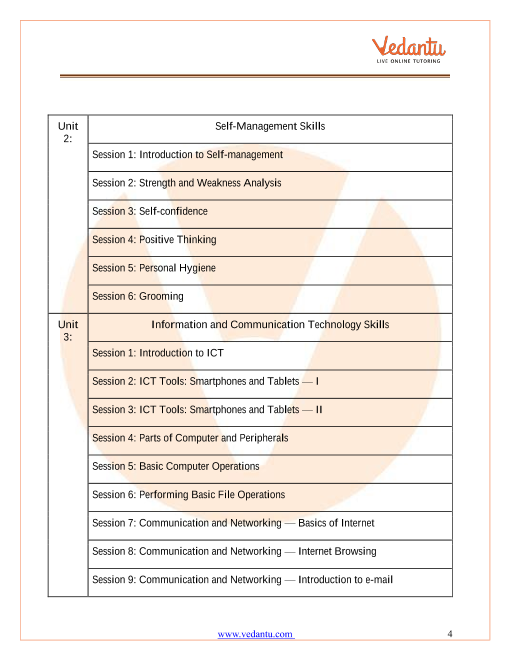 Vedantu
LIVE ONLINE TUTORING

| Unit 2: | Self-Management Skills |
|---|---|
| | Session 1: Introduction to Self-management |
| | Session 2: Strength and Weakness Analysis |
| | Session 3: Self-confidence |
| | Session 4: Positive Thinking |
| | Session 5: Personal Hygiene |
| | Session 6: Grooming |
| Unit 3: | Information and Communication Technology Skills |
| | Session 1: Introduction to ICT |
| | Session 2: ICT Tools: Smartphones and Tablets — I |
| | Session 3: ICT Tools: Smartphones and Tablets — II |
| | Session 4: Parts of Computer and Peripherals |
| | Session 5: Basic Computer Operations |
| | Session 6: Performing Basic File Operations |
| | Session 7: Communication and Networking — Basics of Internet |
| | Session 8: Communication and Networking — Internet Browsing |
| | Session 9: Communication and Networking — Introduction to e-mail |

www.vedantu.com 4